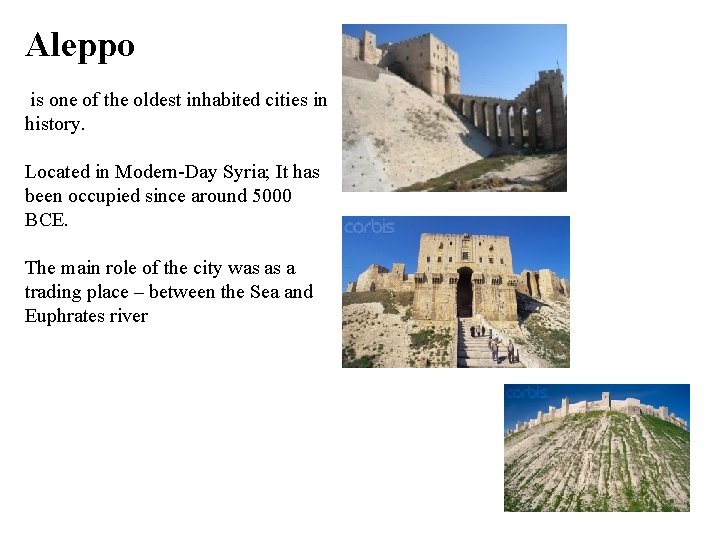 Aleppo

is one of the oldest inhabited cities in history.

Located in Modern-Day Syria; It has been occupied since around 5000 BCE.

The main role of the city was as a trading place – between the Sea and Euphrates river

corbis